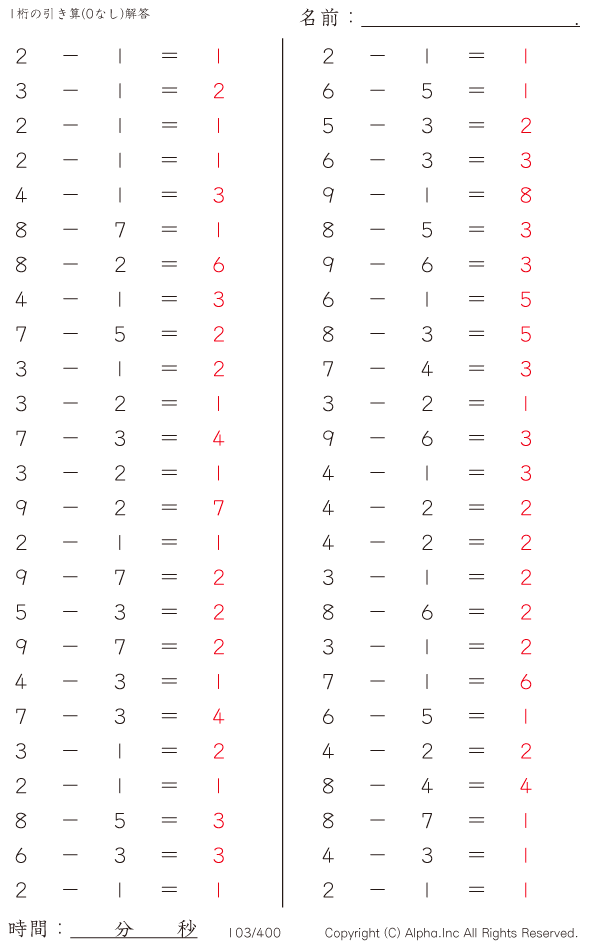 1桁の引き算(0なし)解答

名前：

$2 - 1 = 1$
$3 - 1 = 2$
$2 - 1 = 1$
$2 - 1 = 1$
$4 - 1 = 3$
$8 - 7 = 1$
$8 - 2 = 6$
$4 - 1 = 3$
$7 - 5 = 2$
$3 - 1 = 2$
$3 - 2 = 1$
$7 - 3 = 4$
$3 - 2 = 1$
$9 - 2 = 7$
$2 - 1 = 1$
$9 - 7 = 2$
$5 - 3 = 2$
$9 - 7 = 2$
$4 - 3 = 1$
$7 - 3 = 4$
$3 - 1 = 2$
$2 - 1 = 1$
$8 - 5 = 3$
$6 - 3 = 3$
$2 - 1 = 1$

$2 - 1 = 1$
$6 - 5 = 1$
$5 - 3 = 2$
$6 - 3 = 3$
$9 - 1 = 8$
$8 - 5 = 3$
$9 - 6 = 3$
$6 - 1 = 5$
$8 - 3 = 5$
$7 - 4 = 3$
$3 - 2 = 1$
$9 - 6 = 3$
$4 - 1 = 3$
$4 - 2 = 2$
$4 - 2 = 2$
$3 - 1 = 2$
$8 - 6 = 2$
$3 - 1 = 2$
$7 - 1 = 6$
$6 - 5 = 1$
$4 - 2 = 2$
$8 - 4 = 4$
$8 - 7 = 1$
$4 - 3 = 1$
$2 - 1 = 1$

時間： 分 秒 103/400 Copyright (C) Alpha.Inc All Rights Reserved.